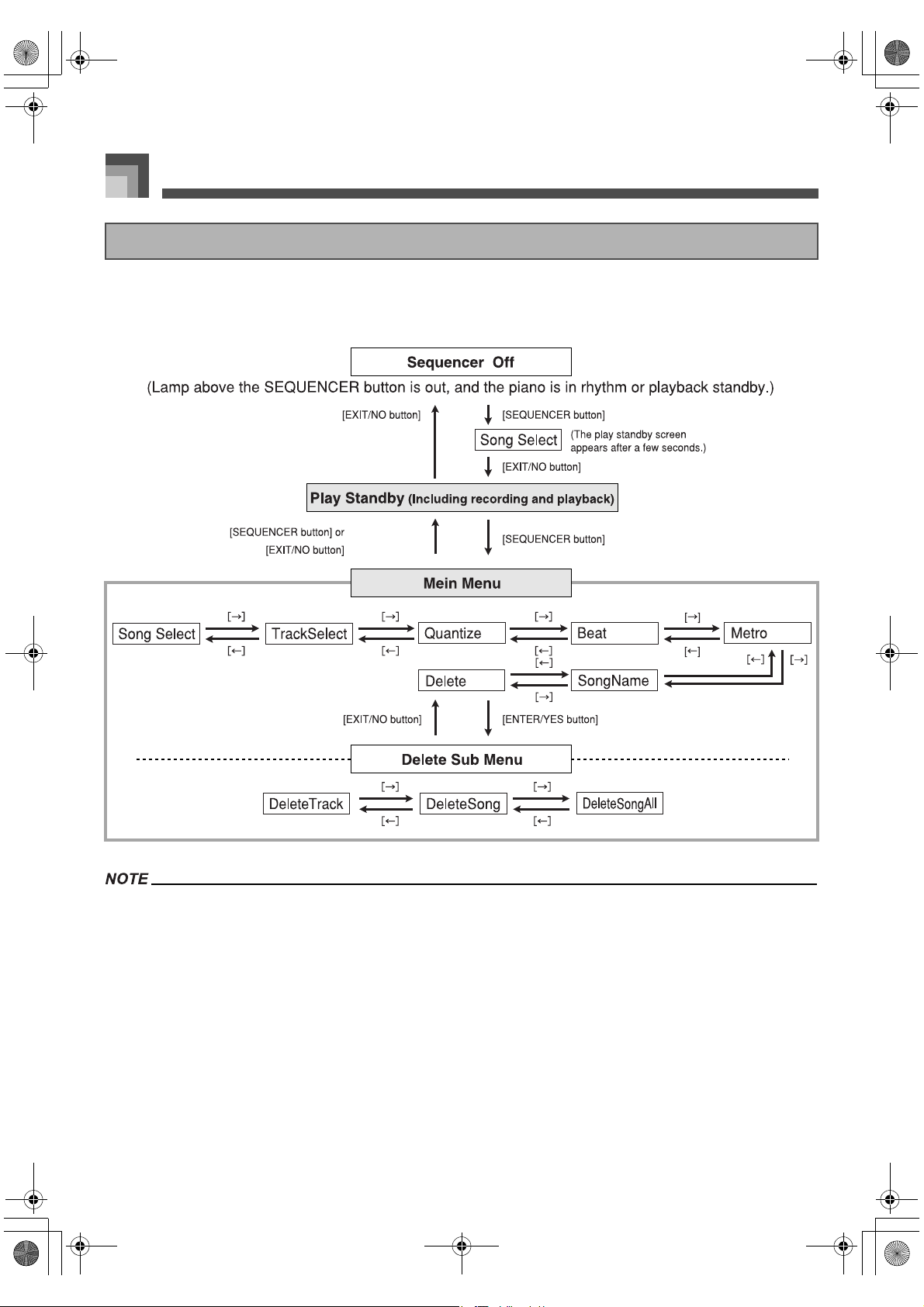 Sequencer Off

(Lamp above the SEQUENCER button is out, and the piano is in rhythm or playback standby.)

[EXIT/NO button]

[SEQUENCER button]

Song Select

(The play standby screen appears after a few seconds.)

[EXIT/NO button]

Play Standby (Including recording and playback)

[SEQUENCER button] or [EXIT/NO button]

[SEQUENCER button]

Mein Menu

Song Select [→] [←] TrackSelect [→] [←] Quantize [→] [←] Beat [→] [←] Metro

[←] [→]

Delete [←] [→] SongName

[EXIT/NO button]

[ENTER/YES button]

Delete Sub Menu

DeleteTrack [→] [←] DeleteSong [→] [←] DeleteSongAll

NOTE